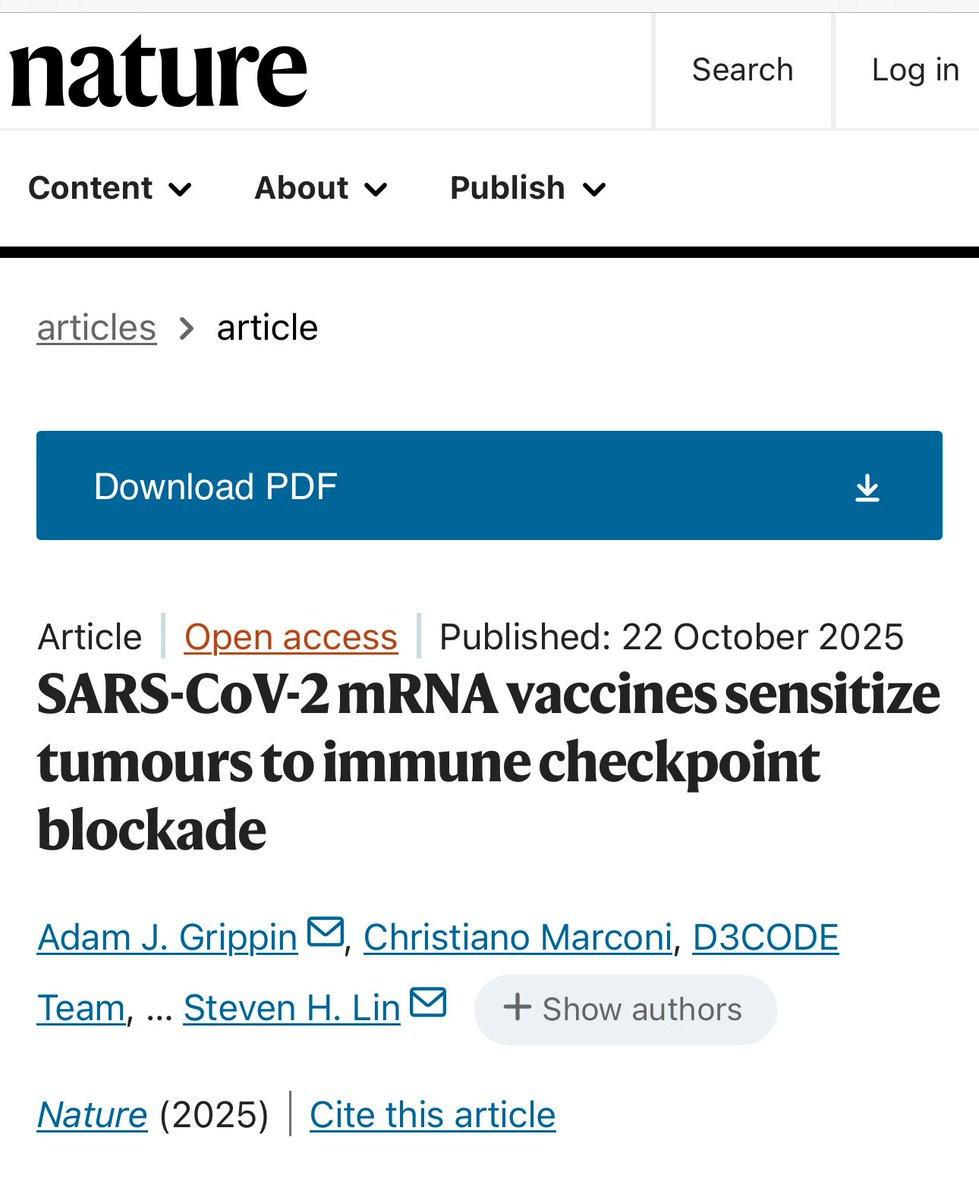 nature

Search

Log in

Content

About

Publish

articles > article

Download PDF

Article | Open access | Published: 22 October 2025

SARS-CoV-2 mRNA vaccines sensitize tumours to immune checkpoint blockade

Adam J. Grippin, Christiano Marconi, D3CODE Team, … Steven H. Lin

+ Show authors

Nature (2025) | Cite this article